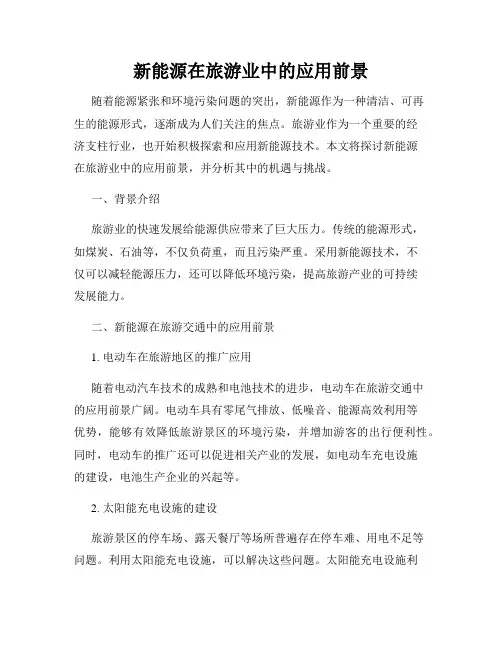 新能源在旅游业中的应用前景

随着能源紧张和环境污染问题的突出，新能源作为一种清洁、可再生的能源形式，逐渐成为人们关注的焦点。旅游业作为一个重要的经济支柱行业，也开始积极探索和应用新能源技术。本文将探讨新能源在旅游业中的应用前景，并分析其中的机遇与挑战。

一、背景介绍

旅游业的快速发展给能源供应带来了巨大压力。传统的能源形式，如煤炭、石油等，不仅负荷重，而且污染严重。采用新能源技术，不仅可以减轻能源压力，还可以降低环境污染，提高旅游产业的可持续发展能力。

二、新能源在旅游交通中的应用前景

1. 电动车在旅游地区的推广应用

随着电动汽车技术的成熟和电池技术的进步，电动车在旅游交通中的应用前景广阔。电动车具有零尾气排放、低噪音、能源高效利用等优势，能够有效降低旅游景区的环境污染，并增加游客的出行便利性。同时，电动车的推广还可以促进相关产业的发展，如电动车充电设施的建设，电池生产企业的兴起等。

2. 太阳能充电设施的建设

旅游景区的停车场、露天餐厅等场所普遍存在停车难、用电不足等问题。利用太阳能充电设施，可以解决这些问题。太阳能充电设施利